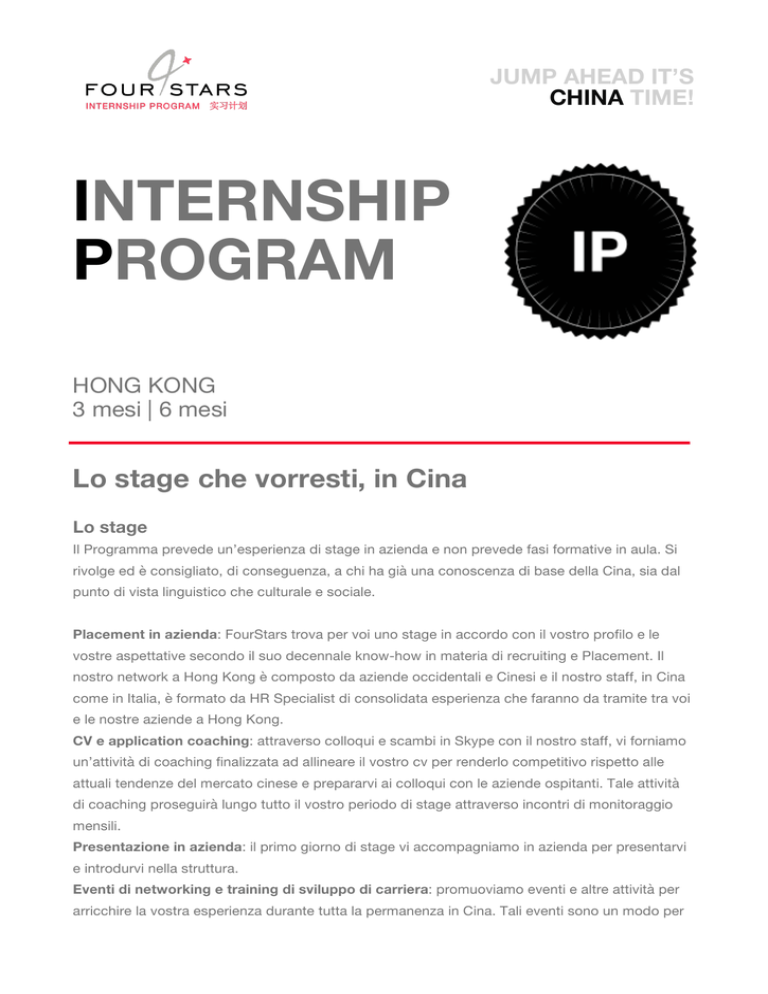 FOUR STARS
INTERNSHIP PROGRAM 实习计划

JUMP AHEAD IT'S CHINA TIME!

INTERNSHIP PROGRAM

IP

HONG KONG
3 mesi | 6 mesi

Lo stage che vorresti, in Cina

Lo stage

Il Programma prevede un'esperienza di stage in azienda e non prevede fasi formative in aula. Si rivolge ed è consigliato, di conseguenza, a chi ha già una conoscenza di base della Cina, sia dal punto di vista linguistico che culturale e sociale.

Placement in azienda: FourStars trova per voi uno stage in accordo con il vostro profilo e le vostre aspettative secondo il suo decennale know-how in materia di recruiting e Placement. Il nostro network a Hong Kong è composto da aziende occidentali e Cinesi e il nostro staff, in Cina come in Italia, è formato da HR Specialist di consolidata esperienza che faranno da tramite tra voi e le nostre aziende a Hong Kong.
CV e application coaching: attraverso colloqui e scambi in Skype con il nostro staff, vi forniamo un'attività di coaching finalizzata ad allineare il vostro cv per renderlo competitivo rispetto alle attuali tendenze del mercato cinese e prepararvi ai colloqui con le aziende ospitanti. Tale attività di coaching proseguirà lungo tutto il vostro periodo di stage attraverso incontri di monitoraggio mensili.
Presentazione in azienda: il primo giorno di stage vi accompagniamo in azienda per presentarvi e introdurvi nella struttura.
Eventi di networking e training di sviluppo di carriera: promuoviamo eventi e altre attività per arricchire la vostra esperienza durante tutta la permanenza in Cina. Tali eventi sono un modo per